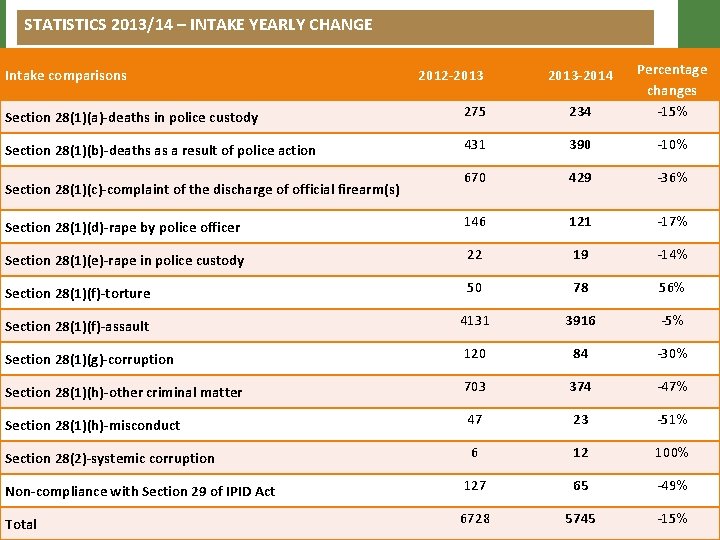 STATISTICS 2013/14 – INTAKE YEARLY CHANGE

| Intake comparisons | 2012-2013 | 2013-2014 | Percentage changes |
|---|---|---|---|
| Section 28(1)(a)-deaths in police custody | 275 | 234 | -15% |
| Section 28(1)(b)-deaths as a result of police action | 431 | 390 | -10% |
| Section 28(1)(c)-complaint of the discharge of official firearm(s) | 670 | 429 | -36% |
| Section 28(1)(d)-rape by police officer | 146 | 121 | -17% |
| Section 28(1)(e)-rape in police custody | 22 | 19 | -14% |
| Section 28(1)(f)-torture | 50 | 78 | 56% |
| Section 28(1)(f)-assault | 4131 | 3916 | -5% |
| Section 28(1)(g)-corruption | 120 | 84 | -30% |
| Section 28(1)(h)-other criminal matter | 703 | 374 | -47% |
| Section 28(1)(h)-misconduct | 47 | 23 | -51% |
| Section 28(2)-systemic corruption | 6 | 12 | 100% |
| Non-compliance with Section 29 of IPID Act | 127 | 65 | -49% |
| Total | 6728 | 5745 | -15% |